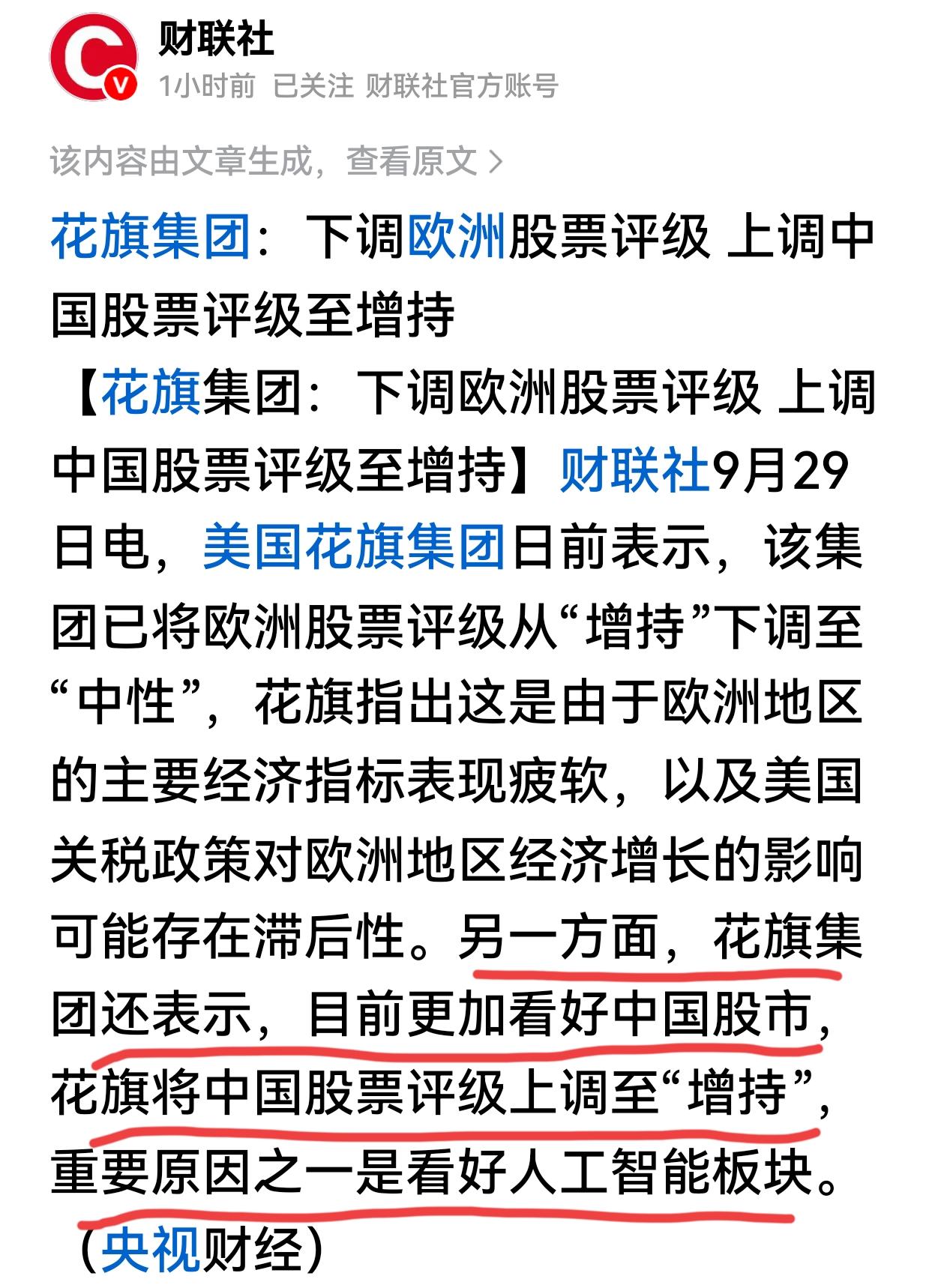 财联社
1小时前 已关注 财联社官方账号

该内容由文章生成，查看原文 >

花旗集团：下调欧洲股票评级 上调中国股票评级至增持

【花旗集团：下调欧洲股票评级 上调中国股票评级至增持】财联社9月29日电，美国花旗集团日前表示，该集团已将欧洲股票评级从“增持”下调至“中性”，花旗指出这是由于欧洲地区的主要经济指标表现疲软，以及美国关税政策对欧洲地区经济增长的影响可能存在滞后性。另一方面，花旗集团还表示，目前更加看好中国股市，花旗将中国股票评级上调至“增持”，重要原因之一是看好人工智能板块。（央视财经）